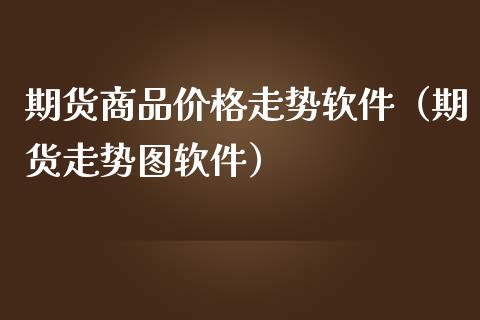 期货商品价格走势软件（期货走势图软件）